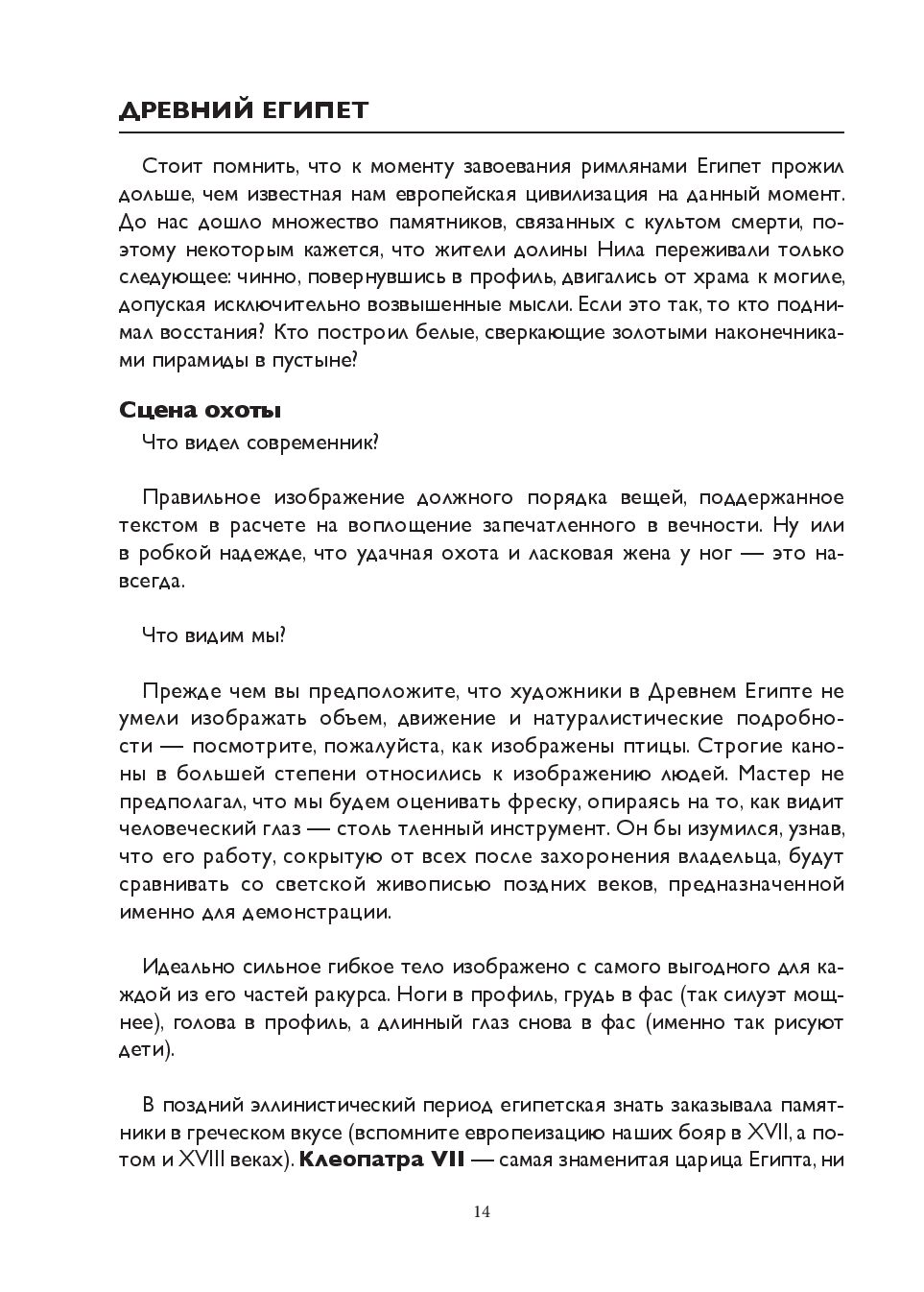 ДРЕВНИЙ ЕГИПЕТ

Стоит помнить, что к моменту завоевания римлянами Египет прожил дольше, чем известная нам европейская цивилизация на данный момент. До нас дошло множество памятников, связанных с культом смерти, поэтому некоторым кажется, что жители долины Нила переживали только следующее: чинно, повернувшись в профиль, двигались от храма к могиле, допуская исключительно возвышенные мысли. Если это так, то кто поднимал восстания? Кто построил белые, сверкающие золотыми наконечниками пирамиды в пустыне?

Сцена охоты

Что видел современник?

Правильное изображение должного порядка вещей, поддержанное текстом в расчете на воплощение запечатленного в вечности. Ну или в робкой надежде, что удачная охота и ласковая жена у ног — это навсегда.

Что видим мы?

Прежде чем вы предположите, что художники в Древнем Египте не умели изображать объем, движение и натуралистические подробности — посмотрите, пожалуйста, как изображены птицы. Строгие каноны в большей степени относились к изображению людей. Мастер не предполагал, что мы будем оценивать фреску, опираясь на то, как видит человеческий глаз — столь тленный инструмент. Он бы изумился, узнав, что его работу, сокрытую от всех после захоронения владельца, будут сравнивать со светской живописью поздних веков, предназначенной именно для демонстрации.

Идеально сильное гибкое тело изображено с самого выгодного для каждой из его частей ракурса. Ноги в профиль, грудь в фас (так силуэт мощнее), голова в профиль, а длинный глаз снова в фас (именно так рисуют дети).

В поздний эллинистический период египетская знать заказывала памятники в греческом вкусе (вспомните европеизацию наших бояр в XVII, а потом и XVIII веках). Клеопатра VII — самая знаменитая царица Египта, ни

14